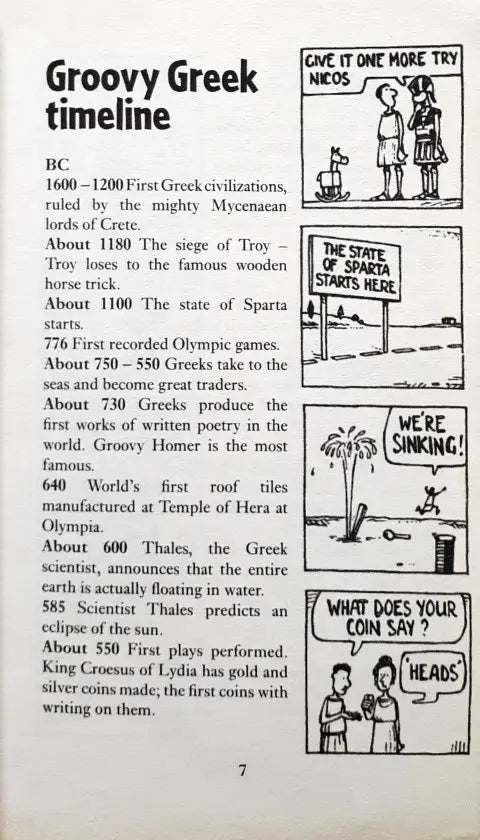 Groovy Greek timeline

BC
1600 – 1200 First Greek civilizations, ruled by the mighty Mycenaean lords of Crete.
About 1180 The siege of Troy – Troy loses to the famous wooden horse trick.
About 1100 The state of Sparta starts.
776 First recorded Olympic games.
About 750 – 550 Greeks take to the seas and become great traders.
About 730 Greeks produce the first works of written poetry in the world. Groovy Homer is the most famous.
640 World's first roof tiles manufactured at Temple of Hera at Olympia.
About 600 Thales, the Greek scientist, announces that the entire earth is actually floating in water.
585 Scientist Thales predicts an eclipse of the sun.
About 550 First plays performed. King Croesus of Lydia has gold and silver coins made; the first coins with writing on them.

GIVE IT ONE MORE TRY NICOS

THE STATE OF SPARTA STARTS HERE

WE'RE SINKING!

WHAT DOES YOUR COIN SAY?

'HEADS'

7